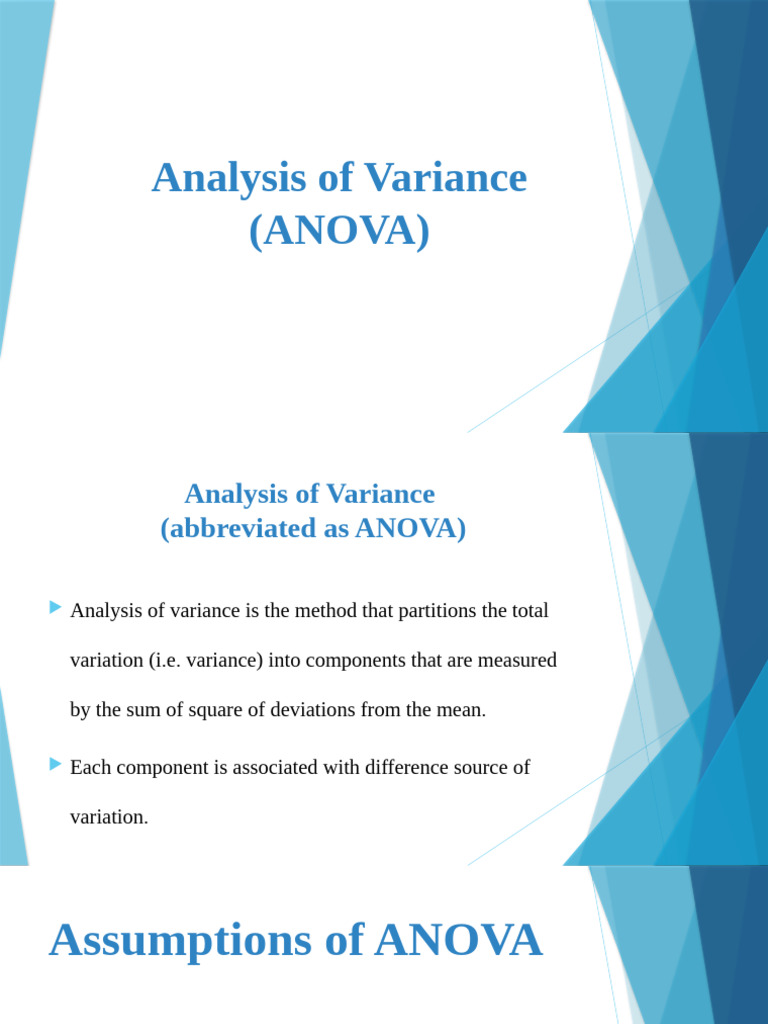 Analysis of Variance
(ANOVA)

Analysis of Variance
(abbreviated as ANOVA)

Analysis of variance is the method that partitions the total variation (i.e. variance) into components that are measured by the sum of square of deviations from the mean.

Each component is associated with difference source of variation.

Assumptions of ANOVA